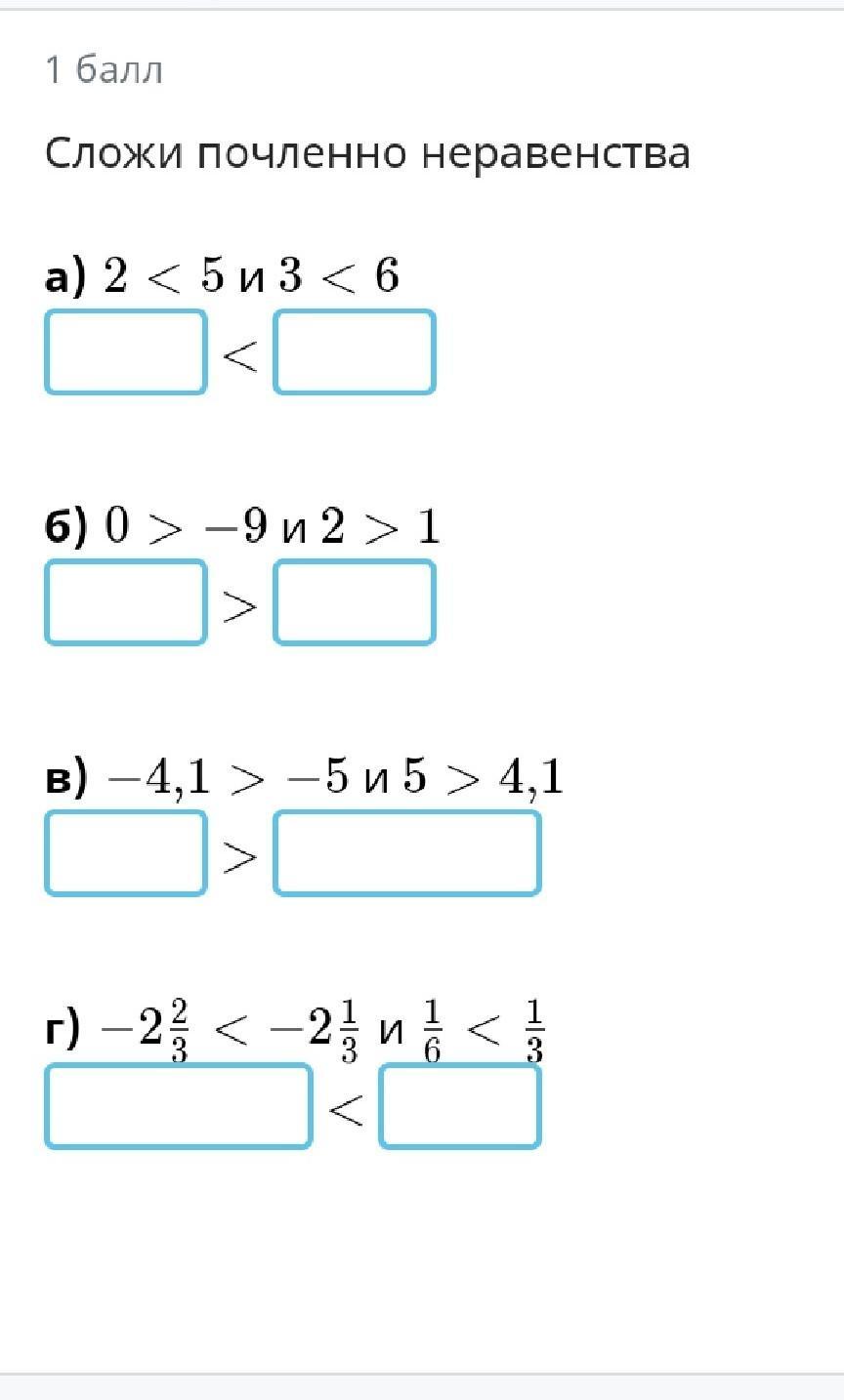 1 балл

Сложи почленно неравенства

а) $2 < 5$ и $3 < 6$

$<$

б) $0 > -9$ и $2 > 1$

$>$

в) $-4{,}1 > -5$ и $5 > 4{,}1$

$>$

г) $-2\frac{2}{3} < -2\frac{1}{3}$ и $\frac{1}{6} < \frac{1}{3}$

$<$